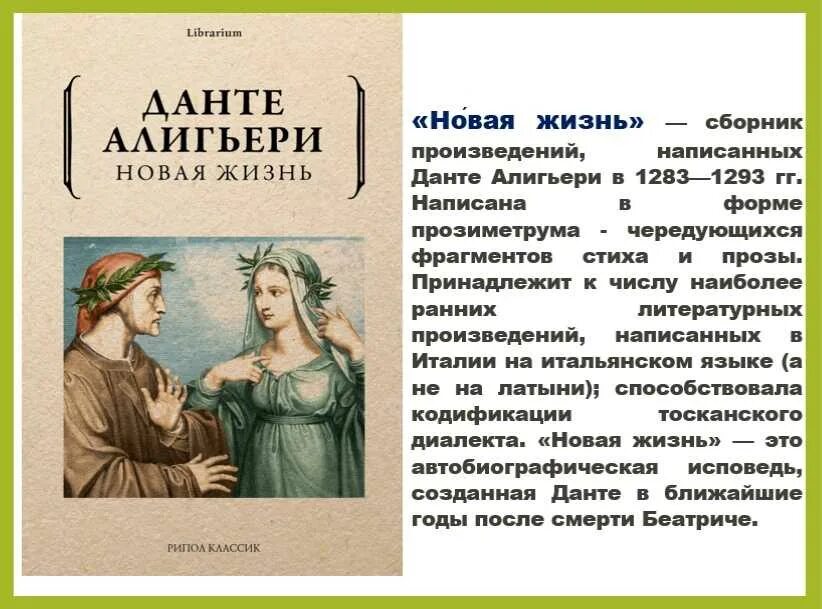 Librarium

ДАНТЕ АЛИГЬЕРИ
НОВАЯ ЖИЗНЬ

РИПОЛ КЛАССИК

«Но́вая жизнь» — сборник произведений, написанных Данте Алигьери в 1283—1293 гг. Написана в форме прозиметрума - чередующихся фрагментов стиха и прозы. Принадлежит к числу наиболее ранних литературных произведений, написанных в Италии на итальянском языке (а не на латыни); способствовала кодификации тосканского диалекта. «Новая жизнь» — это автобиографическая исповедь, созданная Данте в ближайшие годы после смерти Беатриче.